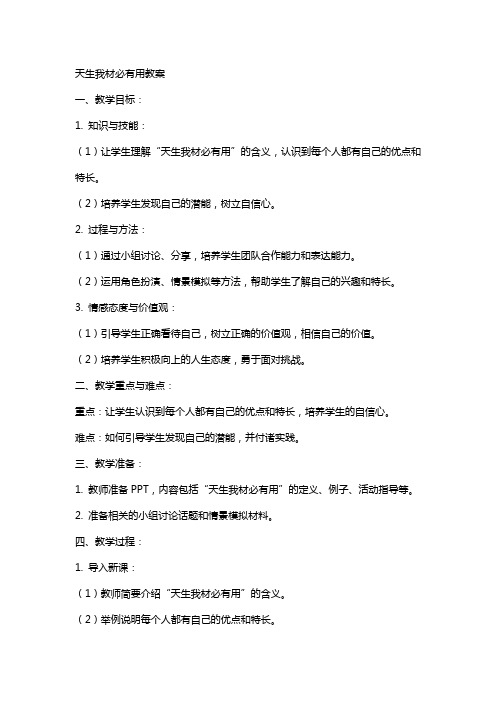 天生我材必有用教案

一、教学目标：

1. 知识与技能：

（1）让学生理解“天生我材必有用”的含义，认识到每个人都有自己的优点和特长。

（2）培养学生发现自己的潜能，树立自信心。

2. 过程与方法：

（1）通过小组讨论、分享，培养学生团队合作能力和表达能力。

（2）运用角色扮演、情景模拟等方法，帮助学生了解自己的兴趣和特长。

3. 情感态度与价值观：

（1）引导学生正确看待自己，树立正确的价值观，相信自己的价值。

（2）培养学生积极向上的人生态度，勇于面对挑战。

二、教学重点与难点：

重点：让学生认识到每个人都有自己的优点和特长，培养学生的自信心。

难点：如何引导学生发现自己的潜能，并付诸实践。

三、教学准备：

1. 教师准备 PPT，内容包括“天生我材必有用”的定义、例子、活动指导等。

2. 准备相关的小组讨论话题和情景模拟材料。

四、教学过程：

1. 导入新课：

（1）教师简要介绍“天生我材必有用”的含义。

（2）举例说明每个人都有自己的优点和特长。